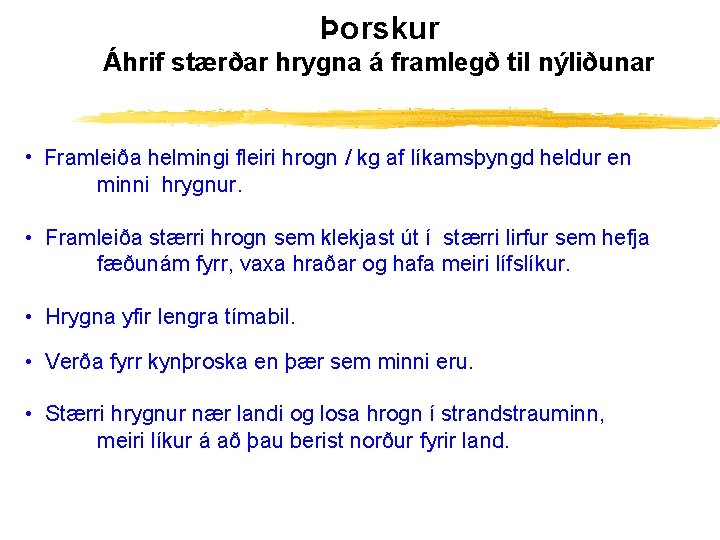 Þorskur
Áhrif stærðar hrygna á framlegð til nýliðunar

• Framleiða helmingi fleiri hrogn / kg af líkamsþyngd heldur en minni hrygnur.

• Framleiða stærri hrogn sem klekjast út í stærri lirfur sem hefja fæðunám fyrr, vaxa hraðar og hafa meiri lífslíkur.

• Hrygna yfir lengra tímabil.

• Verða fyrr kynþroska en þær sem minni eru.

• Stærri hrygnur nær landi og losa hrogn í strandstrauminn, meiri líkur á að þau berist norður fyrir land.